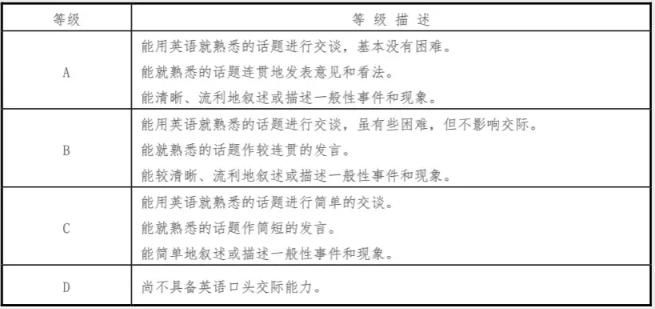 | 等级 | 等 级 描 述 |
|---|---|
| A | 能用英语就熟悉的话题进行交谈，基本没有困难。<br>能就熟悉的话题连贯地发表意见和看法。<br>能清晰、流利地叙述或描述一般性事件和现象。 |
| B | 能用英语就熟悉的话题进行交谈，虽有些困难，但不影响交际。<br>能就熟悉的话题作较连贯的发言。<br>能较清晰、流利地叙述或描述一般性事件和现象。 |
| C | 能用英语就熟悉的话题进行简单的交谈。<br>能就熟悉的话题作简短的发言。<br>能简单地叙述或描述一般性事件和现象。 |
| D | 尚不具备英语口头交际能力。 |